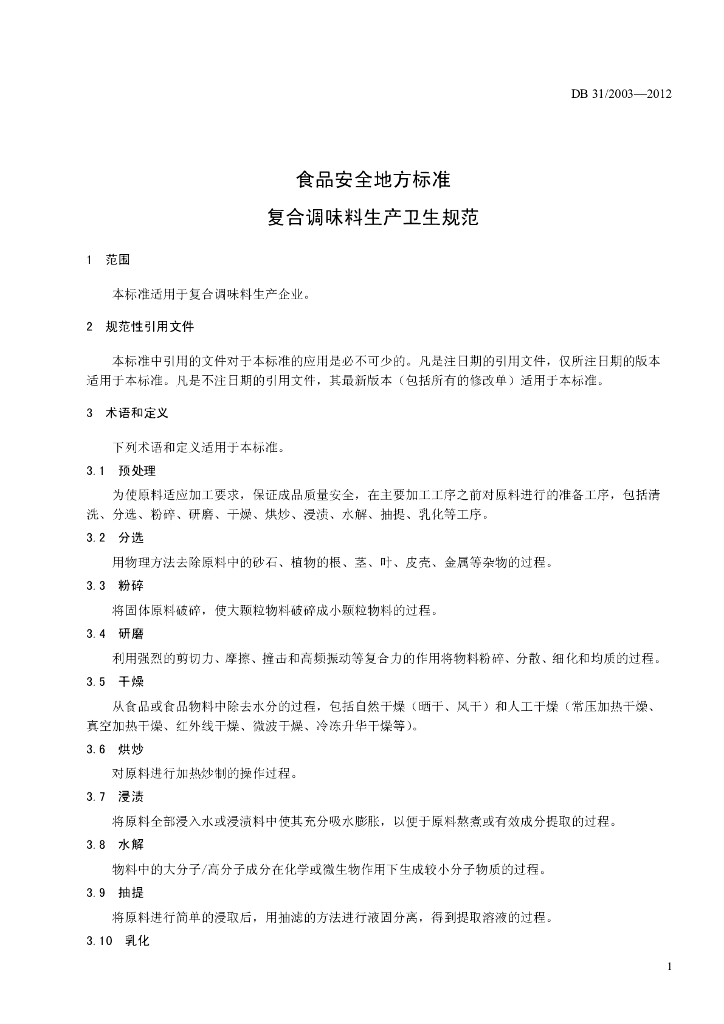 DB 31/2003—2012

食品安全地方标准
复合调味料生产卫生规范

1 范围

本标准适用于复合调味料生产企业。

2 规范性引用文件

本标准中引用的文件对于本标准的应用是必不可少的。凡是注日期的引用文件，仅所注日期的版本适用于本标准。凡是不注日期的引用文件，其最新版本（包括所有的修改单）适用于本标准。

3 术语和定义

下列术语和定义适用于本标准。

3.1 预处理

为使原料适应加工要求，保证成品质量安全，在主要加工工序之前对原料进行的准备工序，包括清洗、分选、粉碎、研磨、干燥、烘炒、浸渍、水解、抽提、乳化等工序。

3.2 分选

用物理方法去除原料中的砂石、植物的根、茎、叶、皮壳、金属等杂物的过程。

3.3 粉碎

将固体原料破碎，使大颗粒物料破碎成小颗粒物料的过程。

3.4 研磨

利用强烈的剪切力、摩擦、撞击和高频振动等复合力的作用将物料粉碎、分散、细化和均质的过程。

3.5 干燥

从食品或食品物料中除去水分的过程，包括自然干燥（晒干、风干）和人工干燥（常压加热干燥、真空加热干燥、红外线干燥、微波干燥、冷冻升华干燥等）。

3.6 烘炒

对原料进行加热炒制的操作过程。

3.7 浸渍

将原料全部浸入水或浸渍料中使其充分吸水膨胀，以便于原料熬煮或有效成分提取的过程。

3.8 水解

物料中的大分子/高分子成分在化学或微生物作用下生成较小分子物质的过程。

3.9 抽提

将原料进行简单的浸取后，用抽滤的方法进行液固分离，得到提取溶液的过程。

3.10 乳化

1